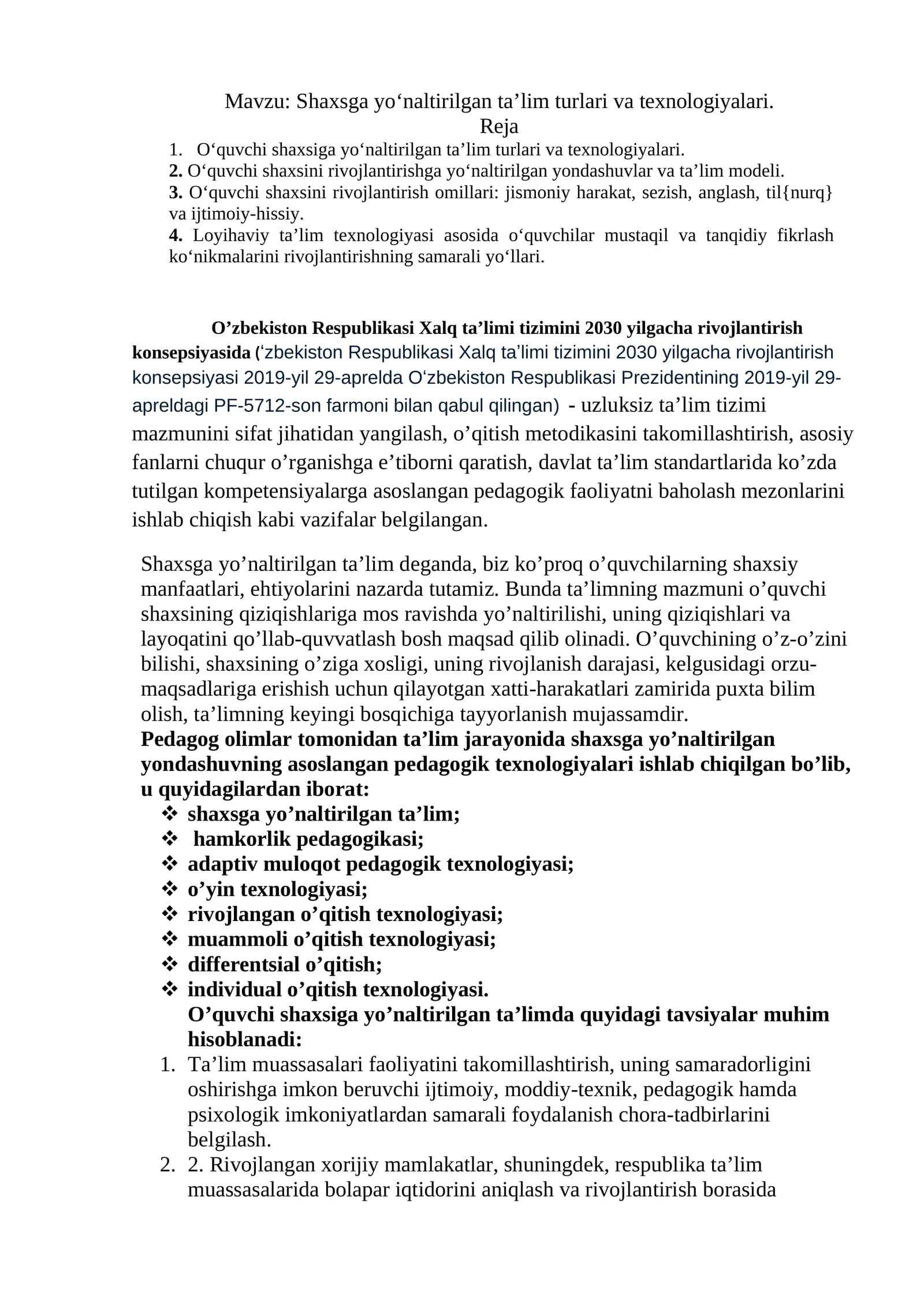 Mavzu: Shaxsga yo'naltirilgan ta'lim turlari va texnologiyalari.
Reja

1. O'quvchi shaxsiga yo'naltirilgan ta'lim turlari va texnologiyalari.
2. O'quvchi shaxsini rivojlantirishga yo'naltirilgan yondashuvlar va ta'lim modeli.
3. O'quvchi shaxsini rivojlantirish omillari: jismoniy harakat, sezish, anglash, til{nurq} va ijtimoiy-hissiy.
4. Loyihaviy ta'lim texnologiyasi asosida o'quvchilar mustaqil va tanqidiy fikrlash ko'nikmalarini rivojlantirishning samarali yo'llari.

O'zbekiston Respublikasi Xalq ta'limi tizimini 2030 yilgacha rivojlantirish konsepsiyasida ('zbekiston Respublikasi Xalq ta'limi tizimini 2030 yilgacha rivojlantirish konsepsiyasi 2019-yil 29-aprelda O'zbekiston Respublikasi Prezidentining 2019-yil 29-apreldagi PF-5712-son farmoni bilan qabul qilingan) - uzluksiz ta'lim tizimi mazmunini sifat jihatidan yangilash, o'qitish metodikasini takomillashtirish, asosiy fanlarni chuqur o'rganishga e'tiborni qaratish, davlat ta'lim standartlarida ko'zda tutilgan kompetensiyalarga asoslangan pedagogik faoliyatni baholash mezonlarini ishlab chiqish kabi vazifalar belgilangan.

Shaxsga yo'naltirilgan ta'lim deganda, biz ko'proq o'quvchilarning shaxsiy manfaatlari, ehtiyolarini nazarda tutamiz. Bunda ta'limning mazmuni o'quvchi shaxsining qiziqishlariga mos ravishda yo'naltirilishi, uning qiziqishlari va layoqatini qo'llab-quvvatlash bosh maqsad qilib olinadi. O'quvchining o'z-o'zini bilishi, shaxsining o'ziga xosligi, uning rivojlanish darajasi, kelgusidagi orzu-maqsadlariga erishish uchun qilayotgan xatti-harakatlari zamirida puxta bilim olish, ta'limning keyingi bosqichiga tayyorlanish mujassamdir.
Pedagog olimlar tomonidan ta'lim jarayonida shaxsga yo'naltirilgan yondashuvning asoslangan pedagogik texnologiyalari ishlab chiqilgan bo'lib, u quyidagilardan iborat:
❖ shaxsga yo'naltirilgan ta'lim;
❖ hamkorlik pedagogikasi;
❖ adaptiv muloqot pedagogik texnologiyasi;
❖ o'yin texnologiyasi;
❖ rivojlangan o'qitish texnologiyasi;
❖ muammoli o'qitish texnologiyasi;
❖ differentsial o'qitish;
❖ individual o'qitish texnologiyasi.
O'quvchi shaxsiga yo'naltirilgan ta'limda quyidagi tavsiyalar muhim hisoblanadi:
1. Ta'lim muassasalari faoliyatini takomillashtirish, uning samaradorligini oshirishga imkon beruvchi ijtimoiy, moddiy-texnik, pedagogik hamda psixologik imkoniyatlardan samarali foydalanish chora-tadbirlarini belgilash.
2. 2. Rivojlangan xorijiy mamlakatlar, shuningdek, respublika ta'lim muassasalarida bolapar iqtidorini aniqlash va rivojlantirish borasida